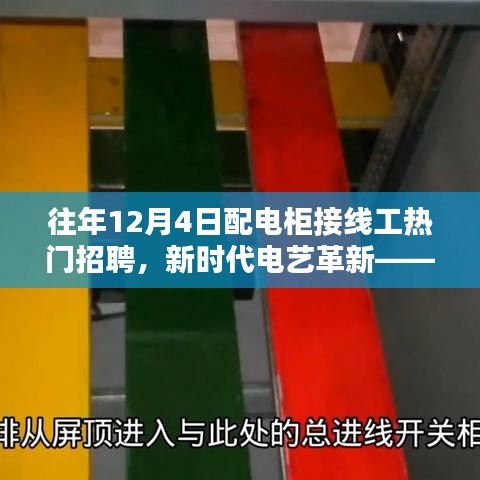 往年12月4日配电柜接线工热门招聘，新时代电艺革新——

排从屏顶进入与此处的总进线开关相